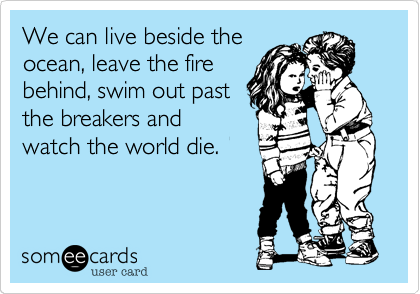 We can live beside the ocean, leave the fire behind, swim out past the breakers and watch the world die.

someecards
user card